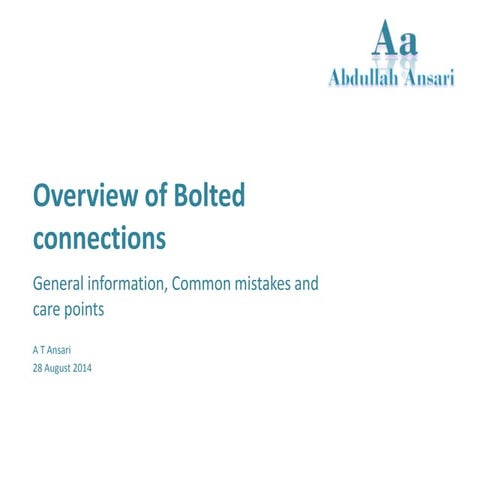 Aa
Abdullah Ansari

Overview of Bolted connections

General information, Common mistakes and care points

A T Ansari
28 August 2014